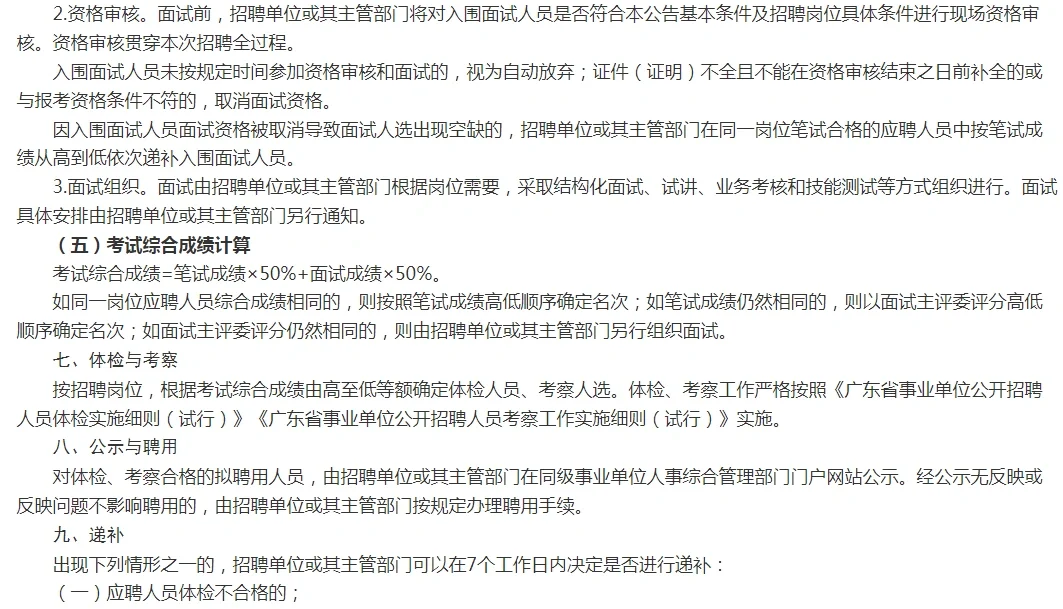 2.资格审核。面试前，招聘单位或其主管部门将对入围面试人员是否符合本公告基本条件及招聘岗位具体条件进行现场资格审核。资格审核贯穿本次招聘全过程。

入围面试人员未按规定时间参加资格审核和面试的，视为自动放弃；证件（证明）不全且不能在资格审核结束之日前补全的或与报考资格条件不符的，取消面试资格。

因入围面试人员面试资格被取消导致面试人选出现空缺的，招聘单位或其主管部门在同一岗位笔试合格的应聘人员中按笔试成绩从高到低依次递补入围面试人员。

3.面试组织。面试由招聘单位或其主管部门根据岗位需要，采取结构化面试、试讲、业务考核和技能测试等方式组织进行。面试具体安排由招聘单位或其主管部门另行通知。

（五）考试综合成绩计算

考试综合成绩=笔试成绩×50%+面试成绩×50%。

如同一岗位应聘人员综合成绩相同的，则按照笔试成绩高低顺序确定名次；如笔试成绩仍然相同的，则以面试主评委评分高低顺序确定名次；如面试主评委评分仍然相同的，则由招聘单位或其主管部门另行组织面试。

七、体检与考察

按招聘岗位，根据考试综合成绩由高至低等额确定体检人员、考察人选。体检、考察工作严格按照《广东省事业单位公开招聘人员体检实施细则（试行）》《广东省事业单位公开招聘人员考察工作实施细则（试行）》实施。

八、公示与聘用

对体检、考察合格的拟聘用人员，由招聘单位或其主管部门在同级事业单位人事综合管理部门门户网站公示。经公示无反映或反映问题不影响聘用的，由招聘单位或其主管部门按规定办理聘用手续。

九、递补

出现下列情形之一的，招聘单位或其主管部门可以在7个工作日内决定是否进行递补：

（一）应聘人员体检不合格的；